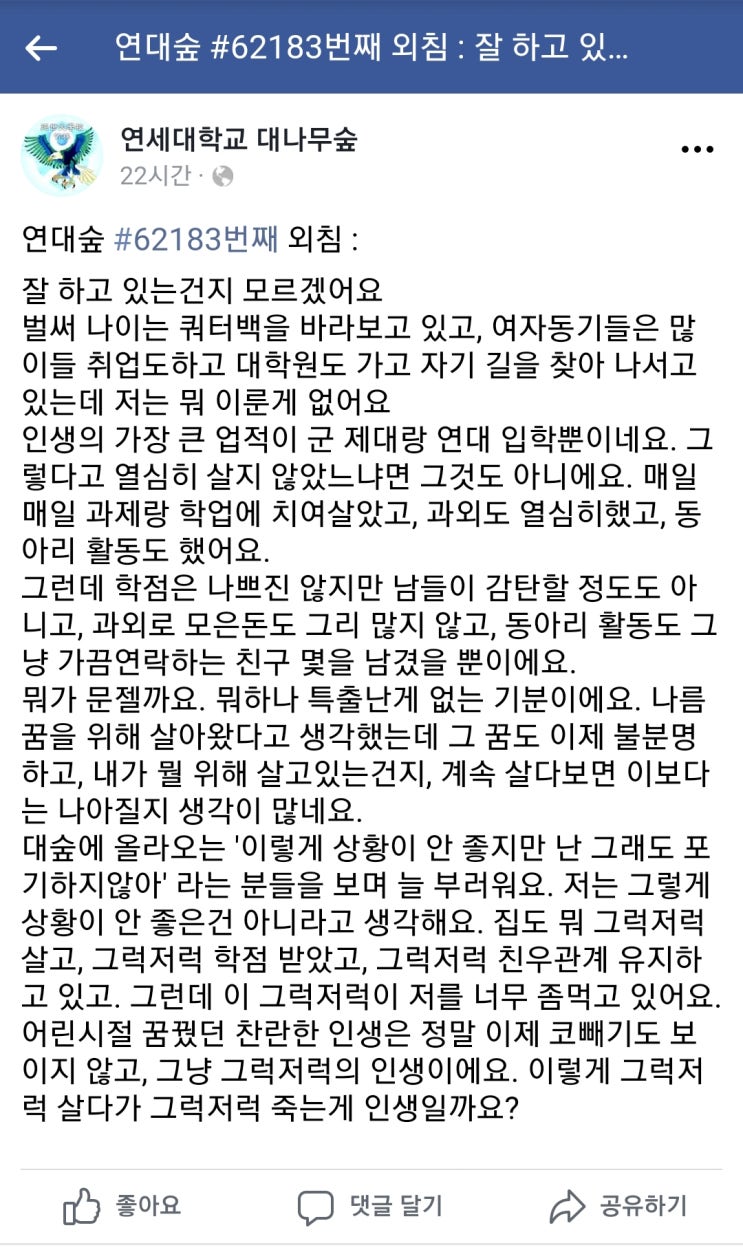 연대숲 #62183번째 외침 : 잘 하고 있...

연세대학교 대나무숲
22시간 ·

연대숲 #62183번째 외침 :

잘 하고 있는건지 모르겠어요
벌써 나이는 쿼터백을 바라보고 있고, 여자동기들은 많이들 취업도하고 대학원도 가고 자기 길을 찾아 나서고 있는데 저는 뭐 이룬게 없어요
인생의 가장 큰 업적이 군 제대랑 연대 입학뿐이네요. 그렇다고 열심히 살지 않았느냐면 그것도 아니에요. 매일매일 과제랑 학업에 치여살았고, 과외도 열심히했고, 동아리 활동도 했어요.
그런데 학점은 나쁘진 않지만 남들이 감탄할 정도도 아니고, 과외로 모은돈도 그리 많지 않고, 동아리 활동도 그냥 가끔연락하는 친구 몇을 남겼을 뿐이에요.
뭐가 문젤까요. 뭐하나 특출난게 없는 기분이에요. 나름 꿈을 위해 살아왔다고 생각했는데 그 꿈도 이제 불분명하고, 내가 뭘 위해 살고있는건지, 계속 살다보면 이보다는 나아질지 생각이 많네요.
대숲에 올라오는 '이렇게 상황이 안 좋지만 난 그래도 포기하지않아' 라는 분들을 보며 늘 부러워요. 저는 그렇게 상황이 안 좋은건 아니라고 생각해요. 집도 뭐 그럭저럭 살고, 그럭저럭 학점 받았고, 그럭저럭 친우관계 유지하고 있고. 그런데 이 그럭저럭이 저를 너무 좀먹고 있어요.
어린시절 꿈꿨던 찬란한 인생은 정말 이제 코빼기도 보이지 않고, 그냥 그럭저럭의 인생이에요. 이렇게 그럭저럭 살다가 그럭저럭 죽는게 인생일까요?

좋아요 댓글 달기 공유하기